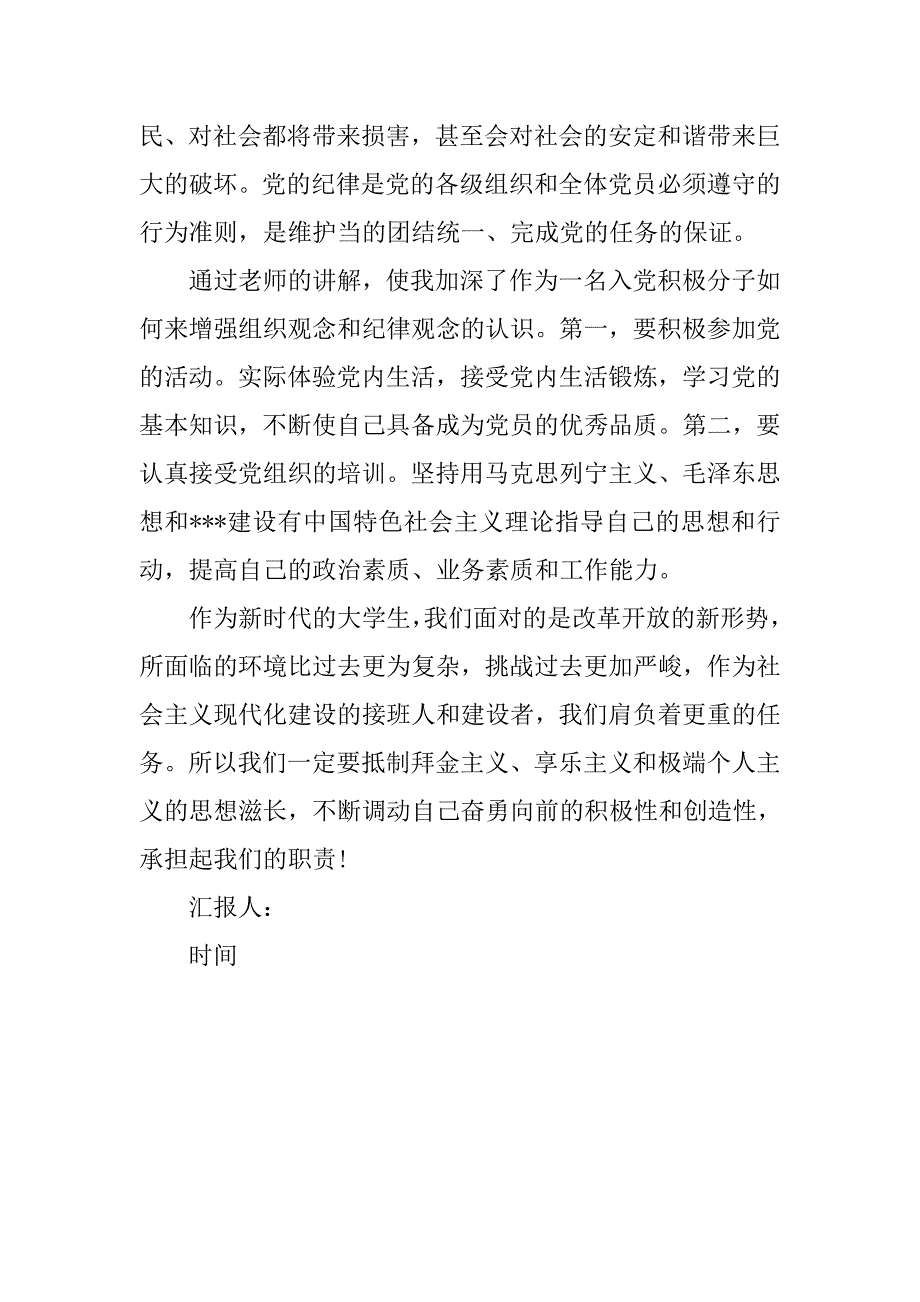 民、对社会都将带来损害，甚至会对社会的安定和谐带来巨大的破坏。党的纪律是党的各级组织和全体党员必须遵守的行为准则，是维护当的团结统一、完成党的任务的保证。

通过老师的讲解，使我加深了作为一名入党积极分子如何来增强组织观念和纪律观念的认识。第一，要积极参加党的活动。实际体验党内生活，接受党内生活锻炼，学习党的基本知识，不断使自己具备成为党员的优秀品质。第二，要认真接受党组织的培训。坚持用马克思列宁主义、毛泽东思想和***建设有中国特色社会主义理论指导自己的思想和行动，提高自己的政治素质、业务素质和工作能力。

作为新时代的大学生，我们面对的是改革开放的新形势，所面临的环境比过去更为复杂，挑战过去更加严峻，作为社会主义现代化建设的接班人和建设者，我们肩负着更重的任务。所以我们一定要抵制拜金主义、享乐主义和极端个人主义的思想滋长，不断调动自己奋勇向前的积极性和创造性，承担起我们的职责！

汇报人：

时间